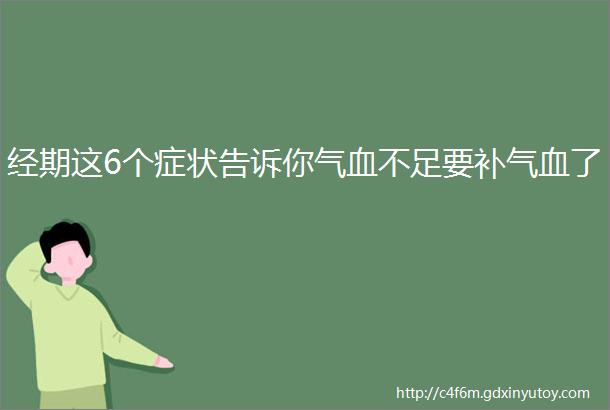 经期这6个症状告诉你气血不足要补气血了

http://c4f6m.gdxinyutoy.com